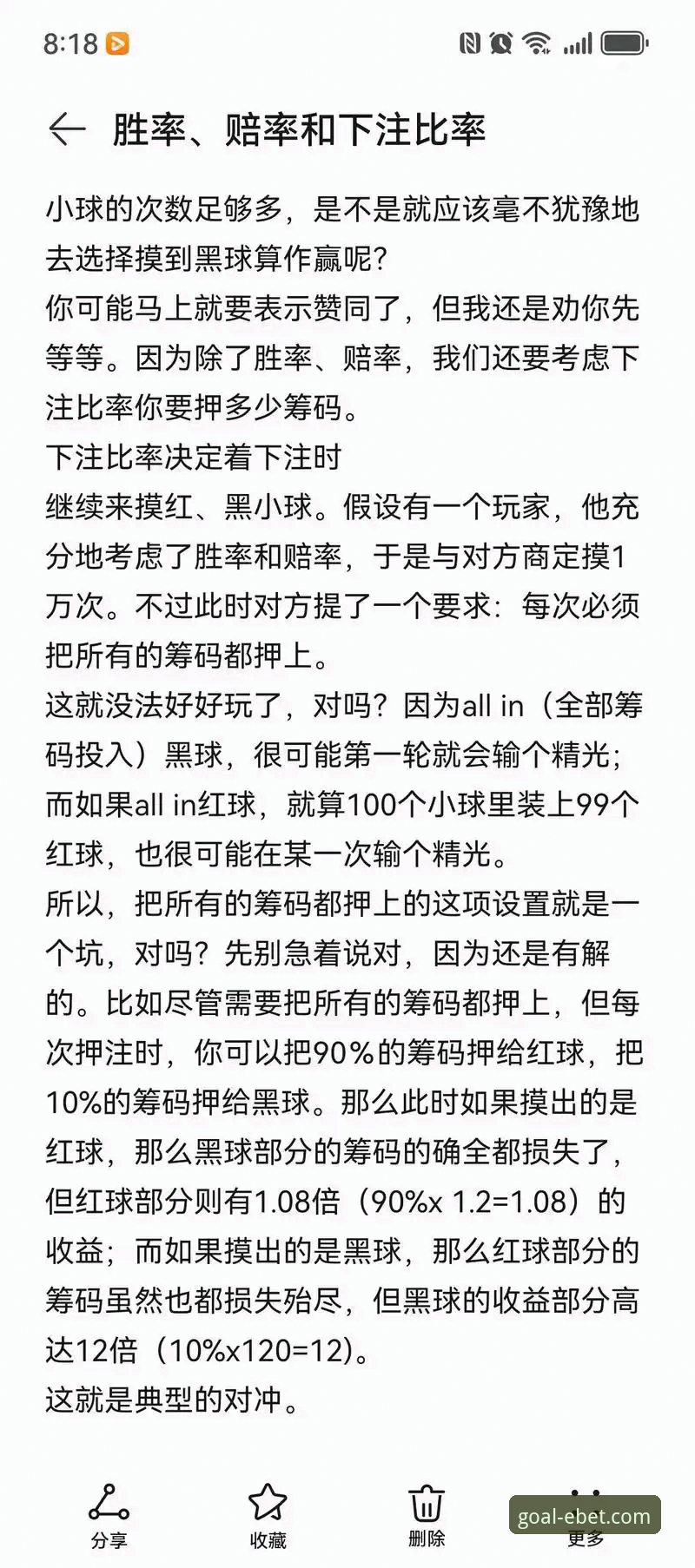 8:18

胜率、赔率和下注比率

小球的次数足够多，是不是就应该毫不犹豫地去选择摸到黑球算作赢呢?
你可能马上就要表示赞同了，但我还是劝你先等等。因为除了胜率、赔率，我们还要考虑下注比率你要押多少筹码。
下注比率决定着下注时
继续来摸红、黑小球。假设有一个玩家，他充分地考虑了胜率和赔率，于是与对方商定摸1万次。不过此时对方提了一个要求：每次必须把所有的筹码都押上。
这就没法好好玩了，对吗？因为all in（全部筹码投入）黑球，很可能第一轮就会输个精光；而如果all in红球，就算100个小球里装上99个红球，也很可能在某一次输个精光。
所以，把所有的筹码都押上的这项设置就是一个坑，对吗？先别急着说对，因为还是有解的。比如尽管需要把所有的筹码都押上，但每次押注时，你可以把90%的筹码押给红球，把10%的筹码押给黑球。那么此时如果摸出的是红球，那么黑球部分的筹码的确全都损失了，但红球部分则有1.08倍（90%x 1.2=1.08）的收益；而如果摸出的是黑球，那么红球部分的筹码虽然也都损失殆尽，但黑球的收益部分高达12倍（10%x120=12)。
这就是典型的对冲。

分享 收藏 删除 更多
goal-ebet.com